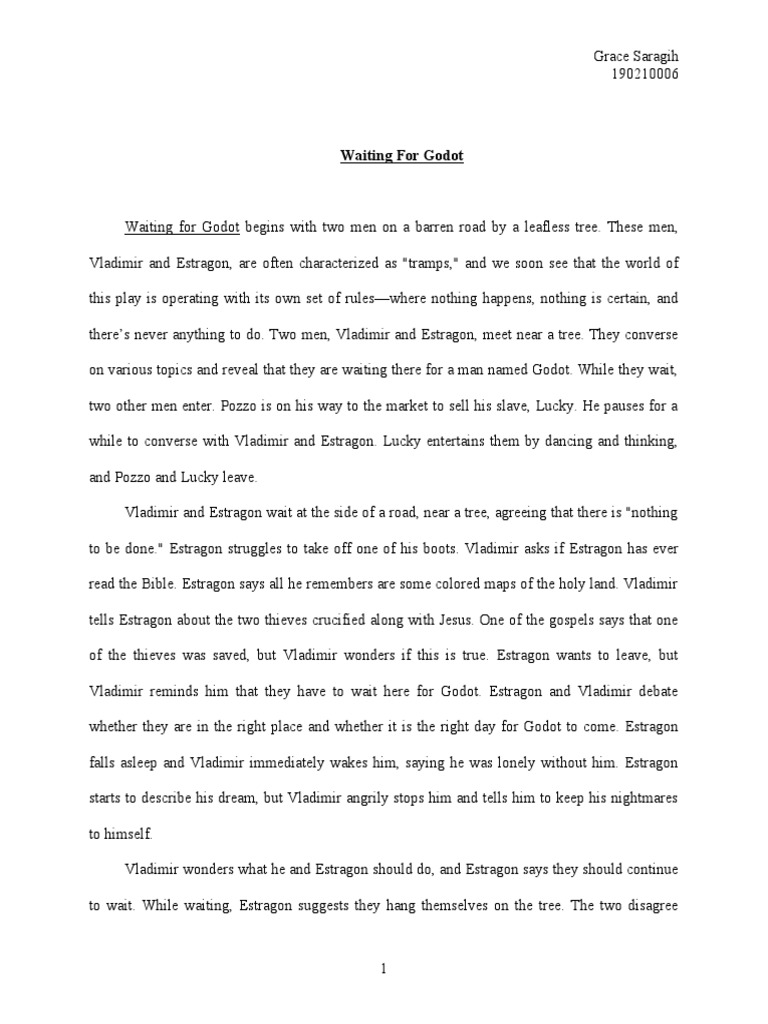 Grace Saragih
190210006

Waiting For Godot

Waiting for Godot begins with two men on a barren road by a leafless tree. These men, Vladimir and Estragon, are often characterized as "tramps," and we soon see that the world of this play is operating with its own set of rules—where nothing happens, nothing is certain, and there's never anything to do. Two men, Vladimir and Estragon, meet near a tree. They converse on various topics and reveal that they are waiting there for a man named Godot. While they wait, two other men enter. Pozzo is on his way to the market to sell his slave, Lucky. He pauses for a while to converse with Vladimir and Estragon. Lucky entertains them by dancing and thinking, and Pozzo and Lucky leave.

Vladimir and Estragon wait at the side of a road, near a tree, agreeing that there is "nothing to be done." Estragon struggles to take off one of his boots. Vladimir asks if Estragon has ever read the Bible. Estragon says all he remembers are some colored maps of the holy land. Vladimir tells Estragon about the two thieves crucified along with Jesus. One of the gospels says that one of the thieves was saved, but Vladimir wonders if this is true. Estragon wants to leave, but Vladimir reminds him that they have to wait here for Godot. Estragon and Vladimir debate whether they are in the right place and whether it is the right day for Godot to come. Estragon falls asleep and Vladimir immediately wakes him, saying he was lonely without him. Estragon starts to describe his dream, but Vladimir angrily stops him and tells him to keep his nightmares to himself.

Vladimir wonders what he and Estragon should do, and Estragon says they should continue to wait. While waiting, Estragon suggests they hang themselves on the tree. The two disagree

1